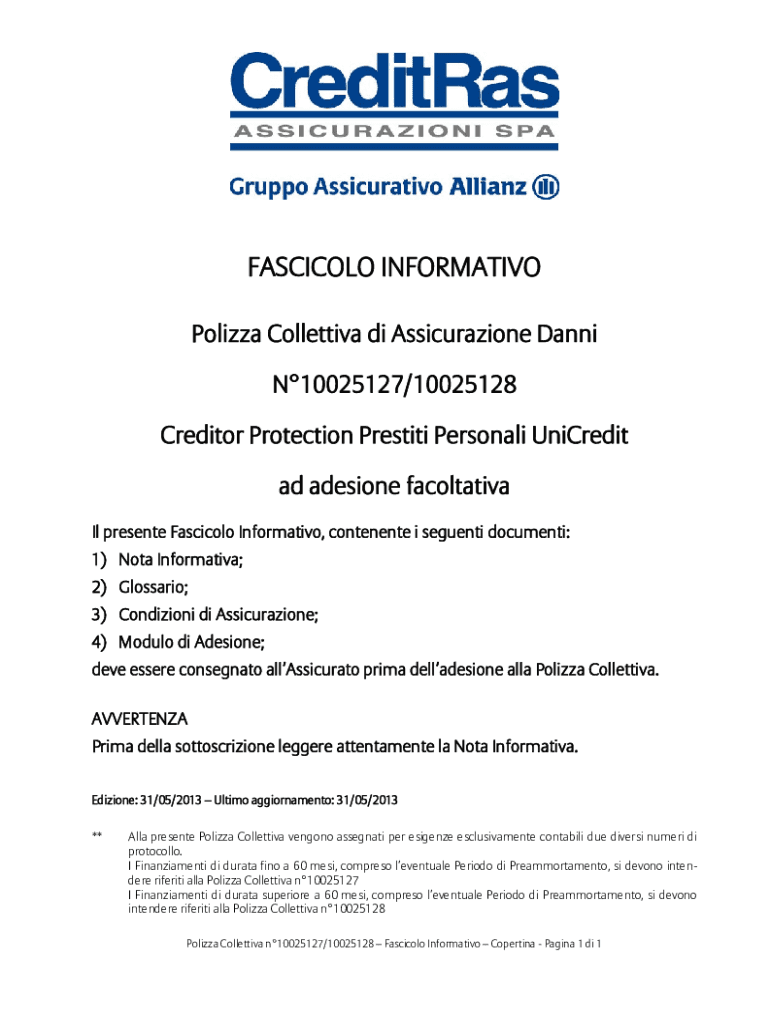 CreditRas
ASSICURAZIONI SPA

Gruppo Assicurativo Allianz

FASCICOLO INFORMATIVO

Polizza Collettiva di Assicurazione Danni

N°10025127/10025128

Creditor Protection Prestiti Personali UniCredit

ad adesione facoltativa

Il presente Fascicolo Informativo, contenente i seguenti documenti:
1) Nota Informativa;
2) Glossario;
3) Condizioni di Assicurazione;
4) Modulo di Adesione;
deve essere consegnato all'Assicurato prima dell'adesione alla Polizza Collettiva.

AVVERTENZA
Prima della sottoscrizione leggere attentamente la Nota Informativa.

Edizione: 31/05/2013 – Ultimo aggiornamento: 31/05/2013

** Alla presente Polizza Collettiva vengono assegnati per esigenze esclusivamente contabili due diversi numeri di protocollo.
I Finanziamenti di durata fino a 60 mesi, compreso l'eventuale Periodo di Preammortamento, si devono intendere riferiti alla Polizza Collettiva n°10025127
I Finanziamenti di durata superiore a 60 mesi, compreso l'eventuale Periodo di Preammortamento, si devono intendere riferiti alla Polizza Collettiva n°10025128

Polizza Collettiva n°10025127/10025128 – Fascicolo Informativo – Copertina - Pagina 1 di 1